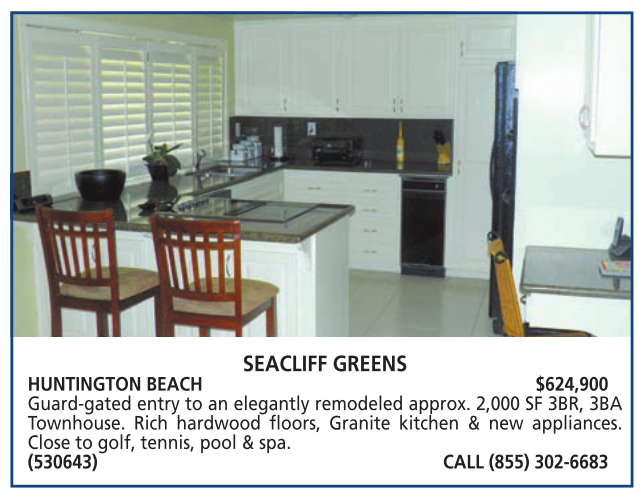 SEACLIFF GREENS

HUNTINGTON BEACH $624,900

Guard-gated entry to an elegantly remodeled approx. 2,000 SF 3BR, 3BA Townhouse. Rich hardwood floors, Granite kitchen & new appliances. Close to golf, tennis, pool & spa.

(530643) CALL (855) 302-6683